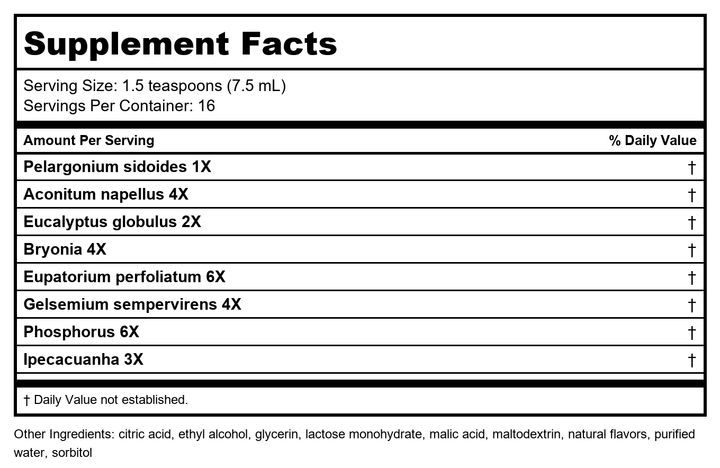 Supplement Facts

Serving Size: 1.5 teaspoons (7.5 mL)
Servings Per Container: 16

| Amount Per Serving | % Daily Value |
|---|---|
| Pelargonium sidoides 1X | † |
| Aconitum napellus 4X | † |
| Eucalyptus globulus 2X | † |
| Bryonia 4X | † |
| Eupatorium perfoliatum 6X | † |
| Gelsemium sempervirens 4X | † |
| Phosphorus 6X | † |
| Ipecacuanha 3X | † |

† Daily Value not established.

Other Ingredients: citric acid, ethyl alcohol, glycerin, lactose monohydrate, malic acid, maltodextrin, natural flavors, purified water, sorbitol